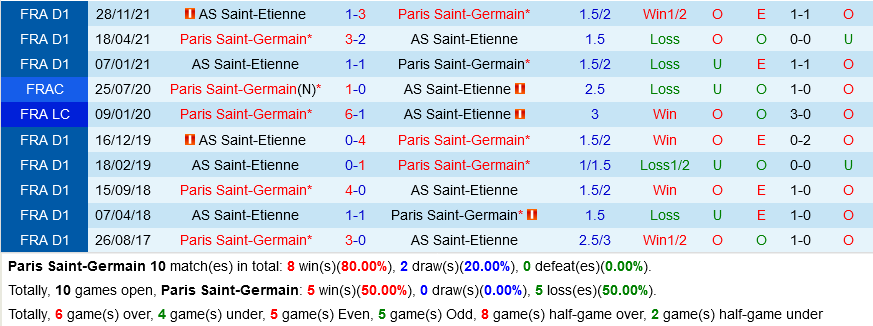 | FRA D1 | 28/11/21 | AS Saint-Etienne | 1-3 | Paris Saint-Germain* | 1.5/2 | Win1/2 | O | E | 1-1 | O |
|---|---|---|---|---|---|---|---|---|---|---|
| FRA D1 | 18/04/21 | Paris Saint-Germain* | 3-2 | AS Saint-Etienne | 1.5 | Loss | O | O | 0-0 | U |
| FRA D1 | 07/01/21 | AS Saint-Etienne | 1-1 | Paris Saint-Germain* | 1.5/2 | Loss | U | E | 1-1 | O |
| FRAC | 25/07/20 | Paris Saint-Germain(N)* | 1-0 | AS Saint-Etienne | 2.5 | Loss | U | O | 1-0 | O |
| FRA LC | 09/01/20 | Paris Saint-Germain* | 6-1 | AS Saint-Etienne | 3 | Win | O | O | 3-0 | O |
| FRA D1 | 16/12/19 | AS Saint-Etienne | 0-4 | Paris Saint-Germain* | 1.5/2 | Win | O | E | 0-2 | O |
| FRA D1 | 18/02/19 | AS Saint-Etienne | 0-1 | Paris Saint-Germain* | 1/1.5 | Loss1/2 | U | O | 0-0 | U |
| FRA D1 | 15/09/18 | Paris Saint-Germain* | 4-0 | AS Saint-Etienne | 1.5/2 | Win | O | E | 1-0 | O |
| FRA D1 | 07/04/18 | AS Saint-Etienne | 1-1 | Paris Saint-Germain* | 1.5 | Loss | U | E | 1-0 | O |
| FRA D1 | 26/08/17 | Paris Saint-Germain* | 3-0 | AS Saint-Etienne | 2.5/3 | Win1/2 | O | O | 1-0 | O |

Paris Saint-Germain 10 match(es) in total: 8 win(s)(80.00%), 2 draw(s)(20.00%), 0 defeat(es)(0.00%).

Totally, 10 games open, Paris Saint-Germain: 5 win(s)(50.00%), 0 draw(s)(0.00%), 5 loss(es)(50.00%).

Totally, 6 game(s) over, 4 game(s) under, 5 game(s) Even, 5 game(s) Odd, 8 game(s) half-game over, 2 game(s) half-game under